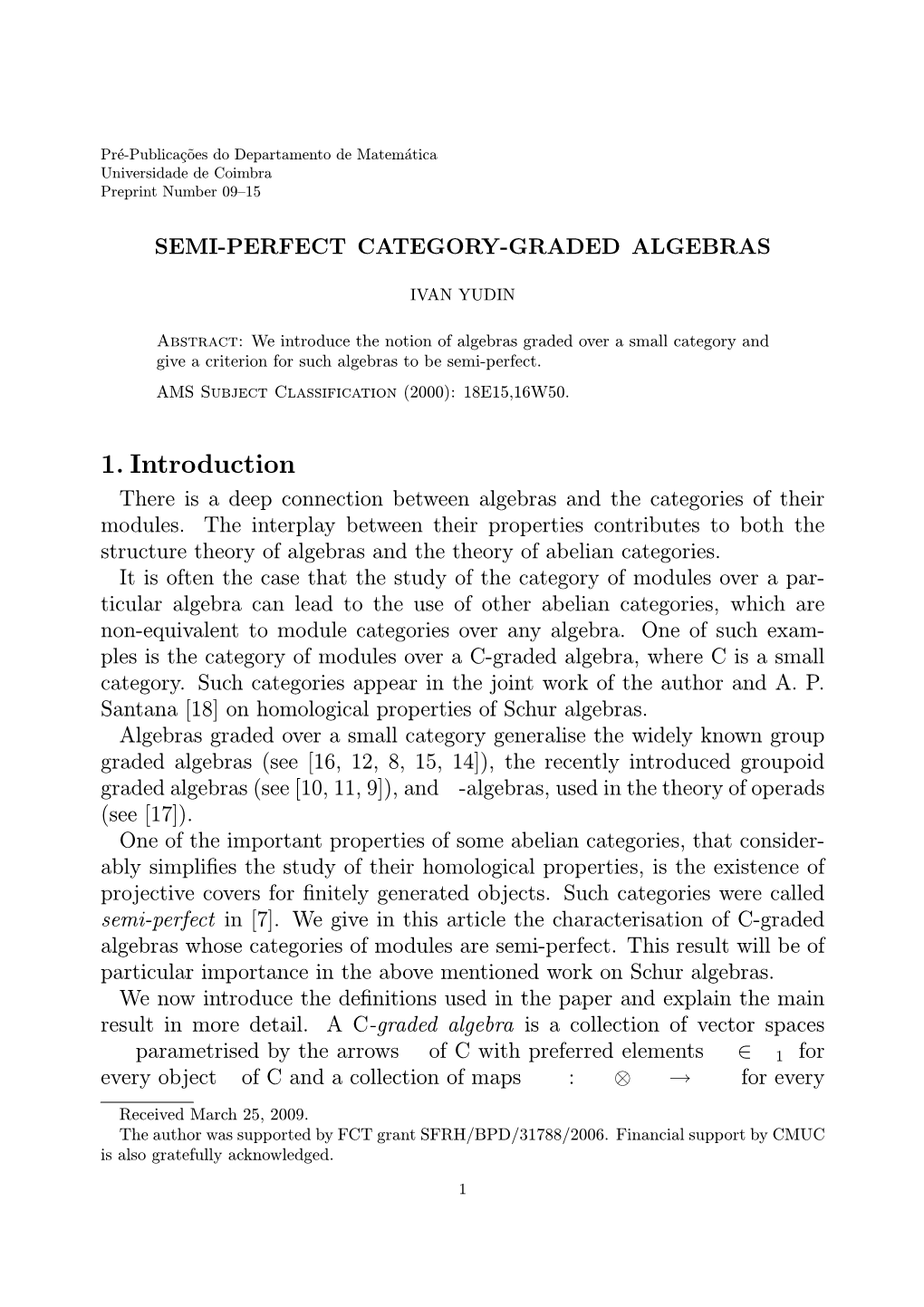 Pré-Publicações do Departamento de Matemática
Universidade de Coimbra
Preprint Number 09–15

SEMI-PERFECT CATEGORY-GRADED ALGEBRAS

IVAN YUDIN

Abstract: We introduce the notion of algebras graded over a small category and give a criterion for such algebras to be semi-perfect.

AMS Subject Classification (2000): 18E15,16W50.

1. Introduction

There is a deep connection between algebras and the categories of their modules. The interplay between their properties contributes to both the structure theory of algebras and the theory of abelian categories.

It is often the case that the study of the category of modules over a particular algebra can lead to the use of other abelian categories, which are non-equivalent to module categories over any algebra. One of such examples is the category of modules over a C-graded algebra, where C is a small category. Such categories appear in the joint work of the author and A. P. Santana [18] on homological properties of Schur algebras.

Algebras graded over a small category generalise the widely known group graded algebras (see [16, 12, 8, 15, 14]), the recently introduced groupoid graded algebras (see [10, 11, 9]), and -algebras, used in the theory of operads (see [17]).

One of the important properties of some abelian categories, that considerably simplifies the study of their homological properties, is the existence of projective covers for finitely generated objects. Such categories were called semi-perfect in [7]. We give in this article the characterisation of C-graded algebras whose categories of modules are semi-perfect. This result will be of particular importance in the above mentioned work on Schur algebras.

We now introduce the definitions used in the paper and explain the main result in more detail. A C-graded algebra is a collection of vector spaces parametrised by the arrows of C with preferred elements $\in$ $_1$ for every object of C and a collection of maps : $\otimes$ $\to$ for every

Received March 25, 2009.
The author was supported by FCT grant SFRH/BPD/31788/2006. Financial support by CMUC is also gratefully acknowledged.

1